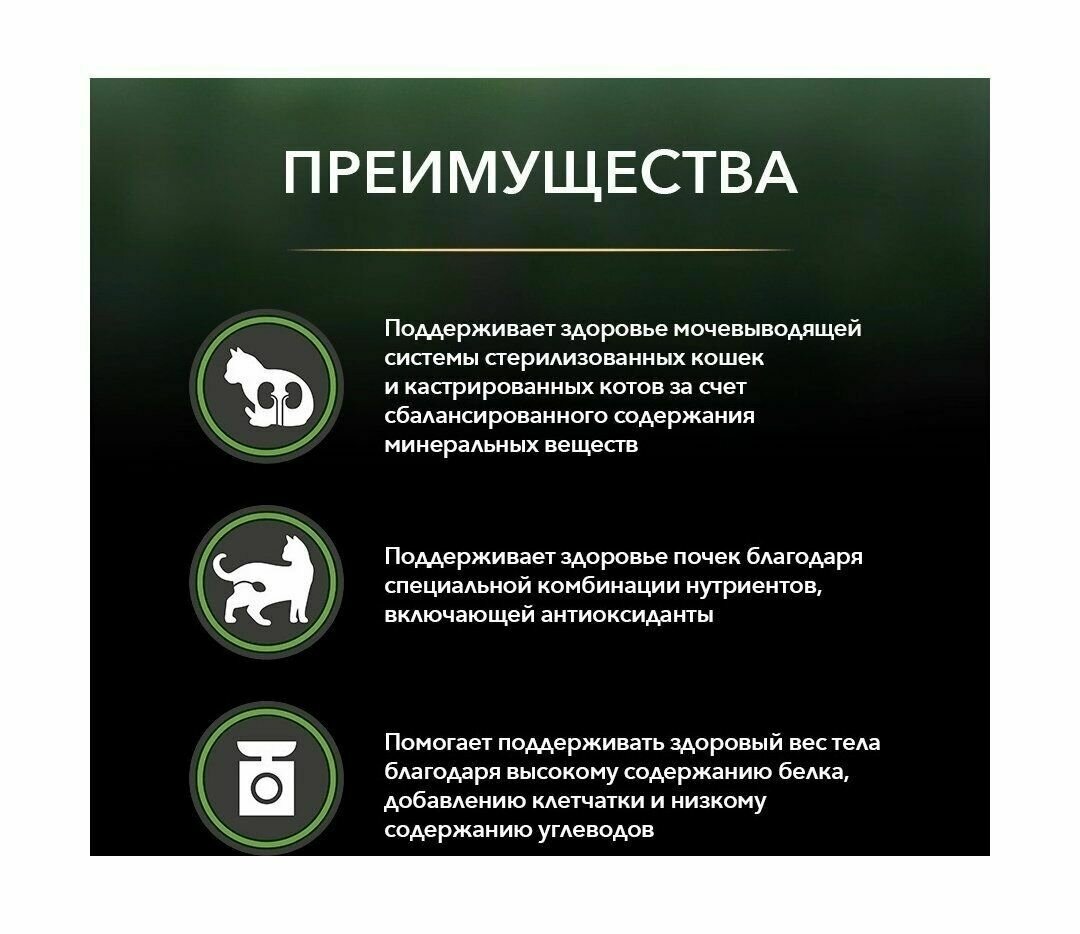 ПРЕИМУЩЕСТВА

Поддерживает здоровье мочевыводящей системы стерилизованных кошек и кастрированных котов за счет сбалансированного содержания минеральных веществ

Поддерживает здоровье почек благодаря специальной комбинации нутриентов, включающей антиоксиданты

Помогает поддерживать здоровый вес тела благодаря высокому содержанию белка, добавлению клетчатки и низкому содержанию углеводов